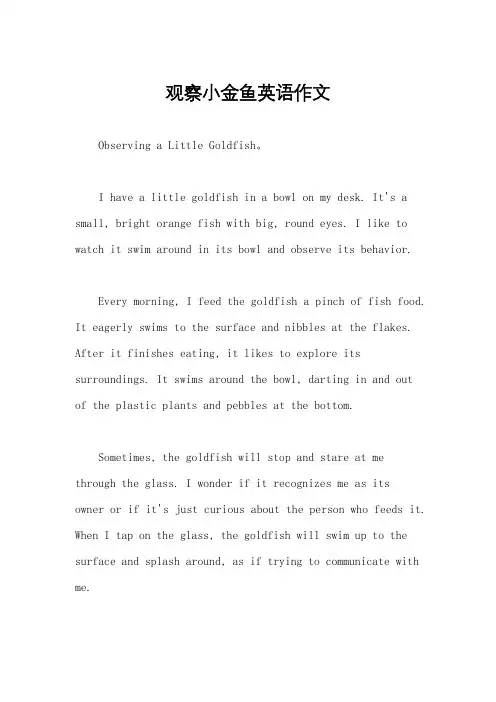 观察小金鱼英语作文

Observing a Little Goldfish。

I have a little goldfish in a bowl on my desk. It's a small, bright orange fish with big, round eyes. I like to watch it swim around in its bowl and observe its behavior.

Every morning, I feed the goldfish a pinch of fish food. It eagerly swims to the surface and nibbles at the flakes. After it finishes eating, it likes to explore its surroundings. It swims around the bowl, darting in and out of the plastic plants and pebbles at the bottom.

Sometimes, the goldfish will stop and stare at me through the glass. I wonder if it recognizes me as its owner or if it's just curious about the person who feeds it. When I tap on the glass, the goldfish will swim up to the surface and splash around, as if trying to communicate with me.